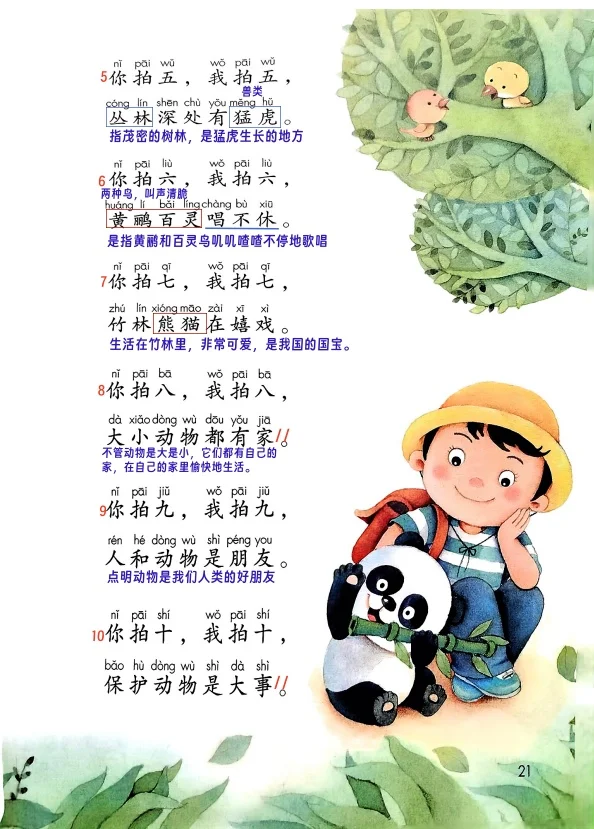 nǐ pāi wǔ wǒ pāi wǔ
5你拍五，我拍五，
兽类
cóng lín shēn chù yǒu měng hǔ
丛林深处有猛虎。
指茂密的树林，是猛虎生长的地方

nǐ pāi liù wǒ pāi liù
6你拍六，我拍六，
两种鸟，叫声清脆
huáng lí bǎi líng chàng bù xiū
黄鹂百灵唱不休。
是指黄鹂和百灵鸟叽叽喳喳不停地歌唱

nǐ pāi qī wǒ pāi qī
7你拍七，我拍七，
zhú lín xióng māo zài xī xì
竹林熊猫在嬉戏。
生活在竹林里，非常可爱，是我国的国宝。

nǐ pāi bā wǒ pāi bā
8你拍八，我拍八，
dà xiǎo dòng wù dōu yǒu jiā
大小动物都有家!!
不管动物是大是小，它们都有自己的家，在自己的家里愉快地生活。

nǐ pāi jiǔ wǒ pāi jiǔ
9你拍九，我拍九，
rén hé dòng wù shì péng you
人和动物是朋友。
点明动物是我们人类的好朋友

nǐ pāi shí wǒ pāi shí
10你拍十，我拍十，
bǎo hù dòng wù shì dà shì
保护动物是大事!!

21